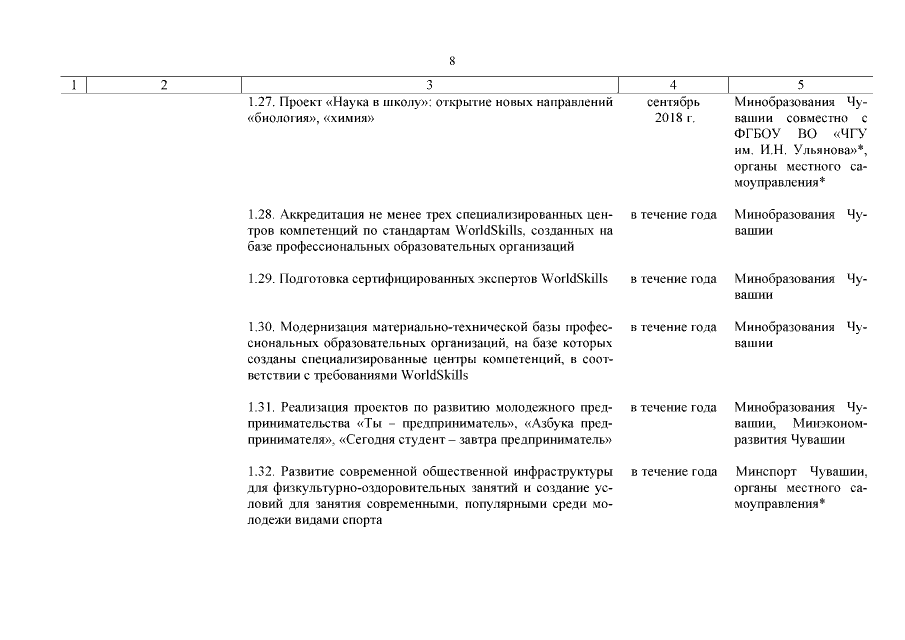 8

| 1 | 2 | 3 | 4 | 5 |
|---|---|---|---|---|
| | | 1.27. Проект «Наука в школу»: открытие новых направлений «биология», «химия» | сентябрь 2018 г. | Минобразования Чувашии совместно с ФГБОУ ВО «ЧГУ им. И.Н. Ульянова»*, органы местного самоуправления* |
| | | 1.28. Аккредитация не менее трех специализированных центров компетенций по стандартам WorldSkills, созданных на базе профессиональных образовательных организаций | в течение года | Минобразования Чувашии |
| | | 1.29. Подготовка сертифицированных экспертов WorldSkills | в течение года | Минобразования Чувашии |
| | | 1.30. Модернизация материально-технической базы профессиональных образовательных организаций, на базе которых созданы специализированные центры компетенций, в соответствии с требованиями WorldSkills | в течение года | Минобразования Чувашии |
| | | 1.31. Реализация проектов по развитию молодежного предпринимательства «Ты – предприниматель», «Азбука предпринимателя», «Сегодня студент – завтра предприниматель» | в течение года | Минобразования Чувашии, Минэкономразвития Чувашии |
| | | 1.32. Развитие современной общественной инфраструктуры для физкультурно-оздоровительных занятий и создание условий для занятия современными, популярными среди молодежи видами спорта | в течение года | Минспорт Чувашии, органы местного самоуправления* |